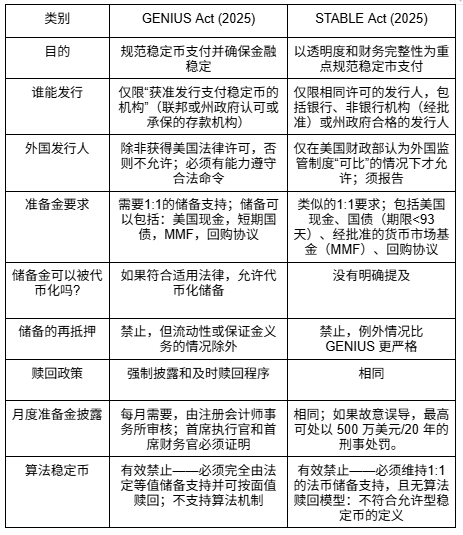 | 类别 | GENIUS Act (2025) | STABLE Act (2025) |
|---|---|---|
| 目的 | 规范稳定币支付并确保金融稳定 | 以透明度和财务完整性为重点规范稳定币支付 |
| 谁能发行 | 仅限“获准发行支付稳定币的机构”（联邦或州政府认可或承保的存款机构） | 仅限相同许可的发行人，包括银行、非银行机构（经批准）或州政府合格的发行人 |
| 外国发行人 | 除非获得美国法律许可，否则不允许；必须有能力遵守合法命令 | 仅在美国财政部认为外国监管制度“可比”的情况下才允许；须报告 |
| 准备金要求 | 需要1:1的储备支持；储备可以包括：美国现金，短期国债，MMF，回购协议 | 类似的1:1要求；包括美国现金、国债（期限<93天）、经批准的货币市场基金（MMF）、回购协议 |
| 储备金可以被代币化吗? | 如果符合适用法律，允许代币化储备 | 没有明确提及 |
| 储备的再抵押 | 禁止，但流动性或保证金义务的情况除外 | 禁止，例外情况比 GENIUS 更严格 |
| 赎回政策 | 强制披露和及时赎回程序 | 相同 |
| 月度准备金披露 | 每月需要，由注册会计师事务所审核；首席执行官和首席财务官必须证明 | 相同；如果故意误导，最高可处以 500 万美元/20 年的刑事处罚。 |
| 算法稳定币 | 有效禁止——必须完全由法定等值储备支持并可按面值赎回；不支持算法机制 | 有效禁止——必须维持1:1的法币储备支持，且无算法赎回模型；不符合允许型稳定币的定义 |